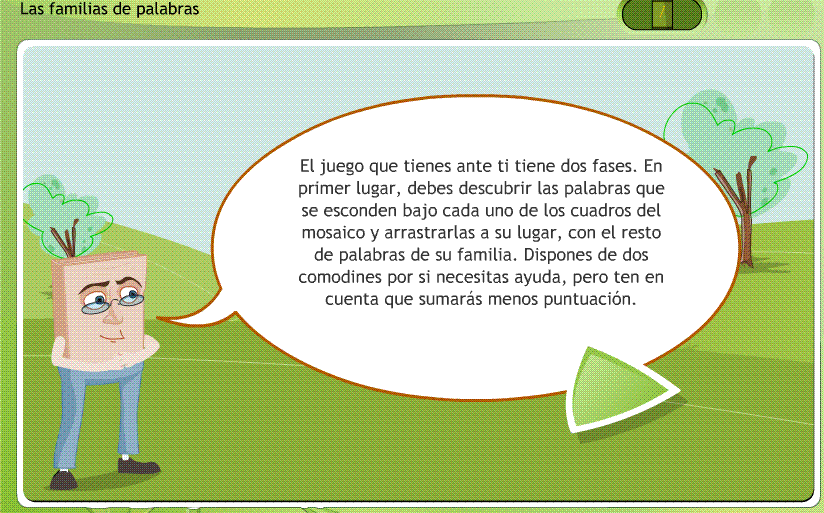 Las familias de palabras

El juego que tienes ante ti tiene dos fases. En primer lugar, debes descubrir las palabras que se esconden bajo cada uno de los cuadros del mosaico y arrastrarlas a su lugar, con el resto de palabras de su familia. Dispones de dos comodines por si necesitas ayuda, pero ten en cuenta que sumarás menos puntuación.